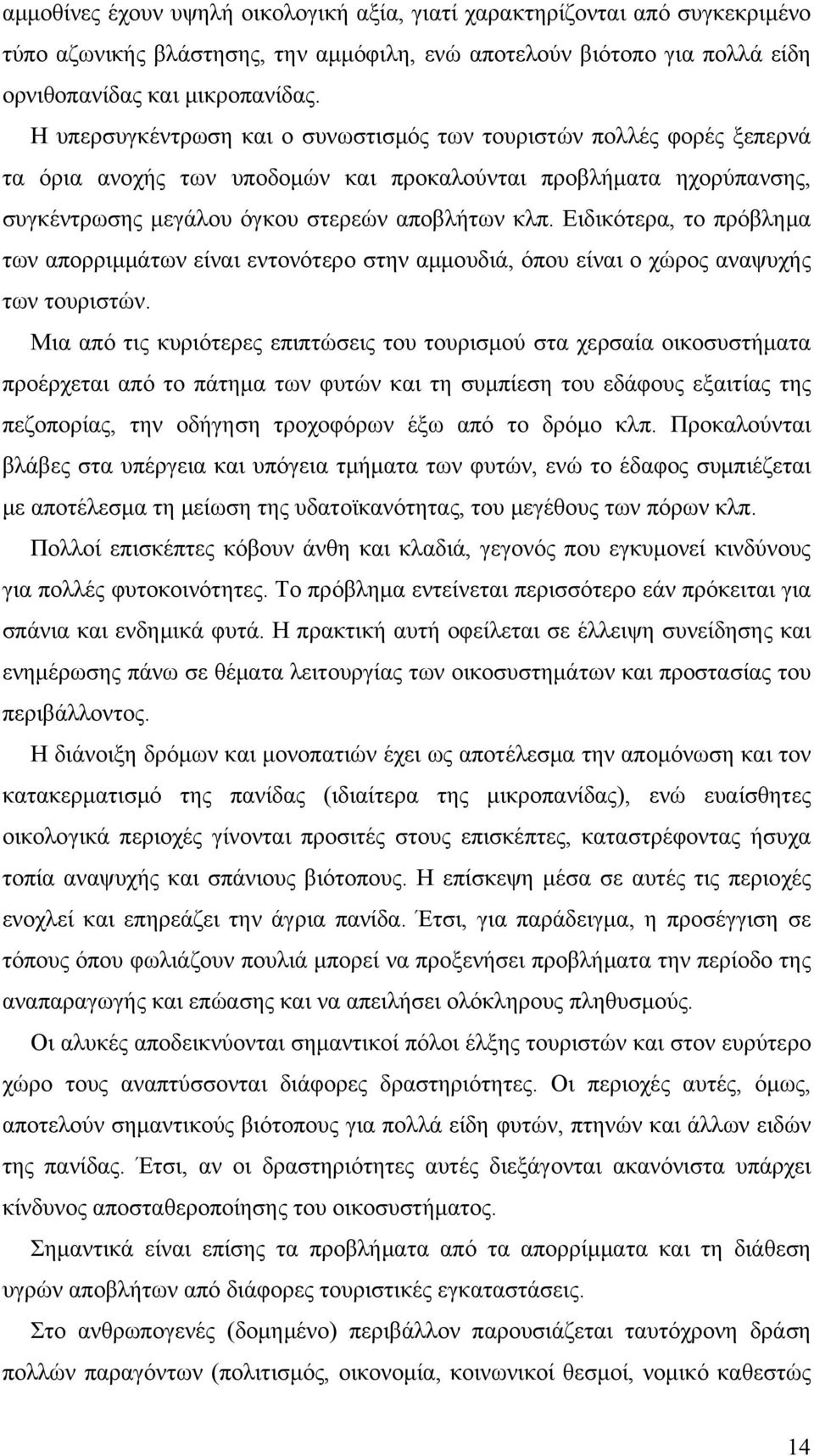 αμμοθίνες έχουν υψηλή οικολογική αξία, γιατί χαρακτηρίζονται από συγκεκριμένο τύπο αζωνικής βλάστησης, την αμμόφιλη, ενώ αποτελούν βιότοπο για πολλά είδη ορνιθοπανίδας και μικροπανίδας.

Η υπερσυγκέντρωση και ο συνωστισμός των τουριστών πολλές φορές ξεπερνά τα όρια ανοχής των υποδομών και προκαλούνται προβλήματα ηχορύπανσης, συγκέντρωσης μεγάλου όγκου στερεών αποβλήτων κλπ. Ειδικότερα, το πρόβλημα των απορριμμάτων είναι εντονότερο στην αμμουδιά, όπου είναι ο χώρος αναψυχής των τουριστών.

Μια από τις κυριότερες επιπτώσεις του τουρισμού στα χερσαία οικοσυστήματα προέρχεται από το πάτημα των φυτών και τη συμπίεση του εδάφους εξαιτίας της πεζοπορίας, την οδήγηση τροχοφόρων έξω από το δρόμο κλπ. Προκαλούνται βλάβες στα υπέργεια και υπόγεια τμήματα των φυτών, ενώ το έδαφος συμπιέζεται με αποτέλεσμα τη μείωση της υδατοϊκανότητας, του μεγέθους των πόρων κλπ.

Πολλοί επισκέπτες κόβουν άνθη και κλαδιά, γεγονός που εγκυμονεί κινδύνους για πολλές φυτοκοινότητες. Το πρόβλημα εντείνεται περισσότερο εάν πρόκειται για σπάνια και ενδημικά φυτά. Η πρακτική αυτή οφείλεται σε έλλειψη συνείδησης και ενημέρωσης πάνω σε θέματα λειτουργίας των οικοσυστημάτων και προστασίας του περιβάλλοντος.

Η διάνοιξη δρόμων και μονοπατιών έχει ως αποτέλεσμα την απομόνωση και τον κατακερματισμό της πανίδας (ιδιαίτερα της μικροπανίδας), ενώ ευαίσθητες οικολογικά περιοχές γίνονται προσιτές στους επισκέπτες, καταστρέφοντας ήσυχα τοπία αναψυχής και σπάνιους βιότοπους. Η επίσκεψη μέσα σε αυτές τις περιοχές ενοχλεί και επηρεάζει την άγρια πανίδα. Έτσι, για παράδειγμα, η προσέγγιση σε τόπους όπου φωλιάζουν πουλιά μπορεί να προξενήσει προβλήματα την περίοδο της αναπαραγωγής και επώασης και να απειλήσει ολόκληρους πληθυσμούς.

Οι αλυκές αποδεικνύονται σημαντικοί πόλοι έλξης τουριστών και στον ευρύτερο χώρο τους αναπτύσσονται διάφορες δραστηριότητες. Οι περιοχές αυτές, όμως, αποτελούν σημαντικούς βιότοπους για πολλά είδη φυτών, πτηνών και άλλων ειδών της πανίδας. Έτσι, αν οι δραστηριότητες αυτές διεξάγονται ακανόνιστα υπάρχει κίνδυνος αποσταθεροποίησης του οικοσυστήματος.

Σημαντικά είναι επίσης τα προβλήματα από τα απορρίμματα και τη διάθεση υγρών αποβλήτων από διάφορες τουριστικές εγκαταστάσεις.

Στο ανθρωπογενές (δομημένο) περιβάλλον παρουσιάζεται ταυτόχρονη δράση πολλών παραγόντων (πολιτισμός, οικονομία, κοινωνικοί θεσμοί, νομικό καθεστώς

14